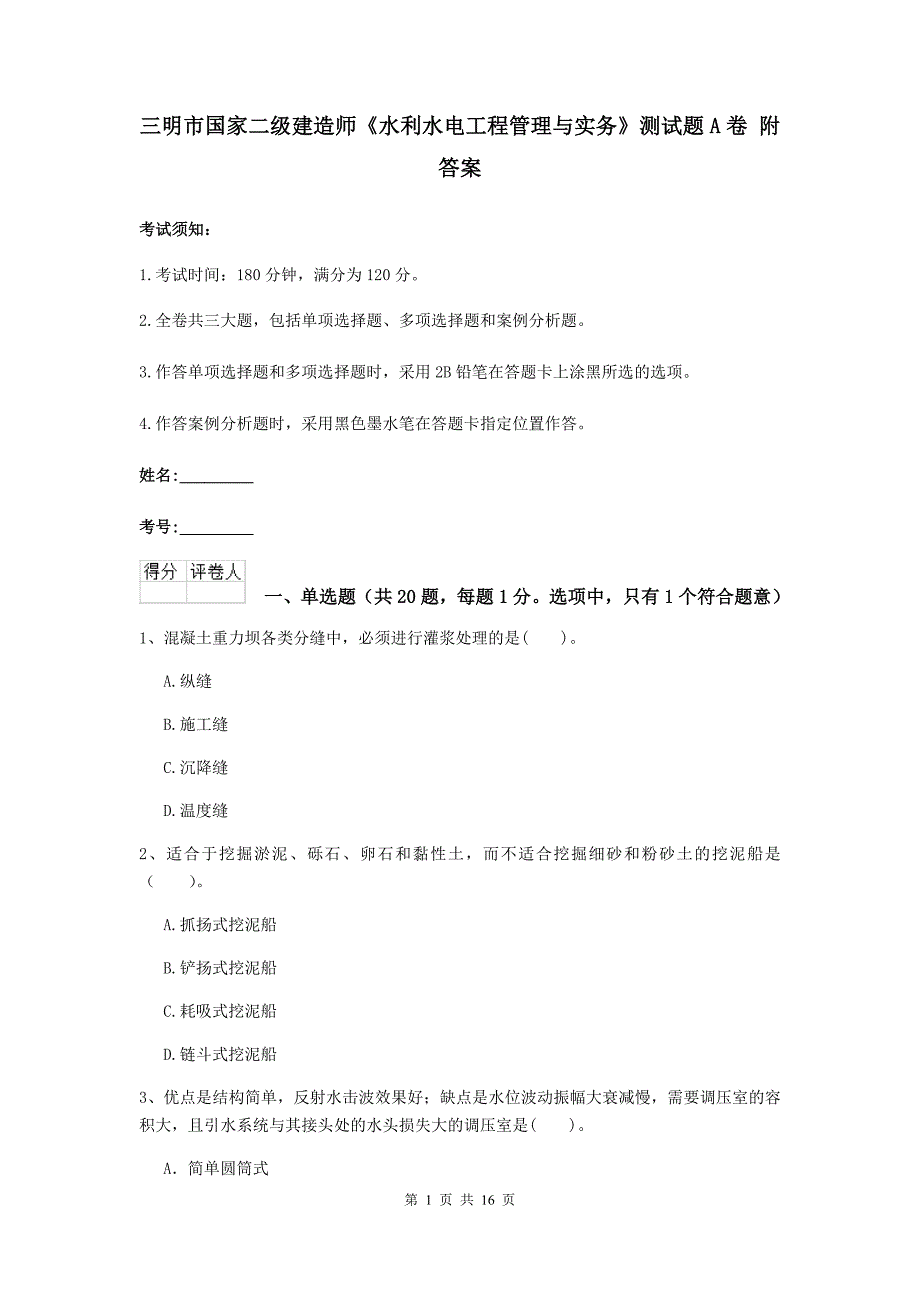 三明市国家二级建造师《水利水电工程管理与实务》测试题A卷 附答案

考试须知：

1.考试时间：180分钟，满分为120分。

2.全卷共三大题，包括单项选择题、多项选择题和案例分析题。

3.作答单项选择题和多项选择题时，采用2B铅笔在答题卡上涂黑所选的选项。

4.作答案例分析题时，采用黑色墨水笔在答题卡指定位置作答。

姓名：_________

考号：_________

| 得分 | 评卷人 |
|---|---|
| | |

一、单选题（共20题，每题1分。选项中，只有1个符合题意）

1、混凝土重力坝各类分缝中，必须进行灌浆处理的是(　　)。

A.纵缝

B.施工缝

C.沉降缝

D.温度缝

2、适合于挖掘淤泥、砾石、卵石和黏性土，而不适合挖掘细砂和粉砂土的挖泥船是（　　）。

A.抓扬式挖泥船

B.铲扬式挖泥船

C.耗吸式挖泥船

D.链斗式挖泥船

3、优点是结构简单，反射水击波效果好；缺点是水位波动振幅大衰减慢，需要调压室的容积大，且引水系统与其接头处的水头损失大的调压室是(　　)。

A. 简单圆筒式

第 1 页 共 16 页